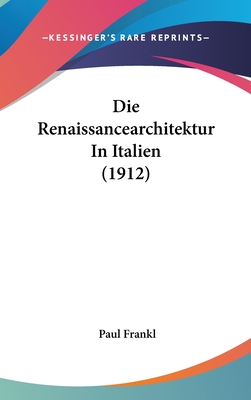 —KESSINGER'S RARE REPRINTS—

Die Renaissancearchitektur In Italien (1912)

Paul Frankl